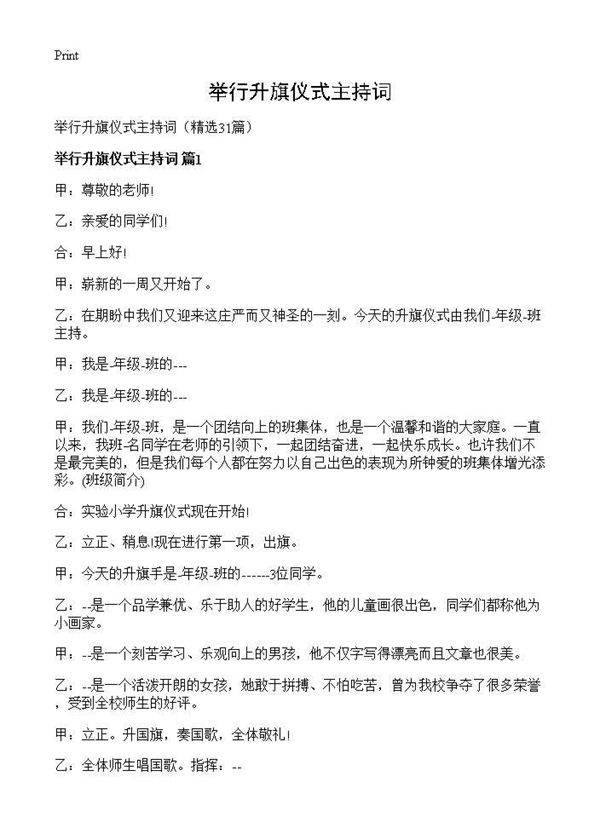 Print

举行升旗仪式主持词

举行升旗仪式主持词（精选31篇）

举行升旗仪式主持词 篇1

甲：尊敬的老师!

乙：亲爱的同学们!

合：早上好!

甲：崭新的一周又开始了。

乙：在期盼中我们又迎来这庄严而又神圣的一刻。今天的升旗仪式由我们-年级-班主持。

甲：我是-年级-班的---

乙：我是-年级-班的---

甲：我们-年级-班，是一个团结向上的班集体，也是一个温馨和谐的大家庭。一直以来，我班-名同学在老师的引领下，一起团结奋进，一起快乐成长。也许我们不是最完美的，但是我们每个人都在努力以自己出色的表现为所钟爱的班集体增光添彩。(班级简介)

合：实验小学升旗仪式现在开始!

乙：立正、稍息!现在进行第一项，出旗。

甲：今天的升旗手是-年级-班的------3位同学。

乙：--是一个品学兼优、乐于助人的好学生，他的儿童画很出色，同学们都称他为小画家。

甲：--是一个刻苦学习、乐观向上的男孩，他不仅字写得漂亮而且文章也很美。

乙：--是一个活泼开朗的女孩，她敢于拼搏、不怕吃苦，曾为我校争夺了很多荣誉，受到全校师生的好评。

甲：立正。升国旗，奏国歌，全体敬礼!

乙：全体师生唱国歌。指挥：--